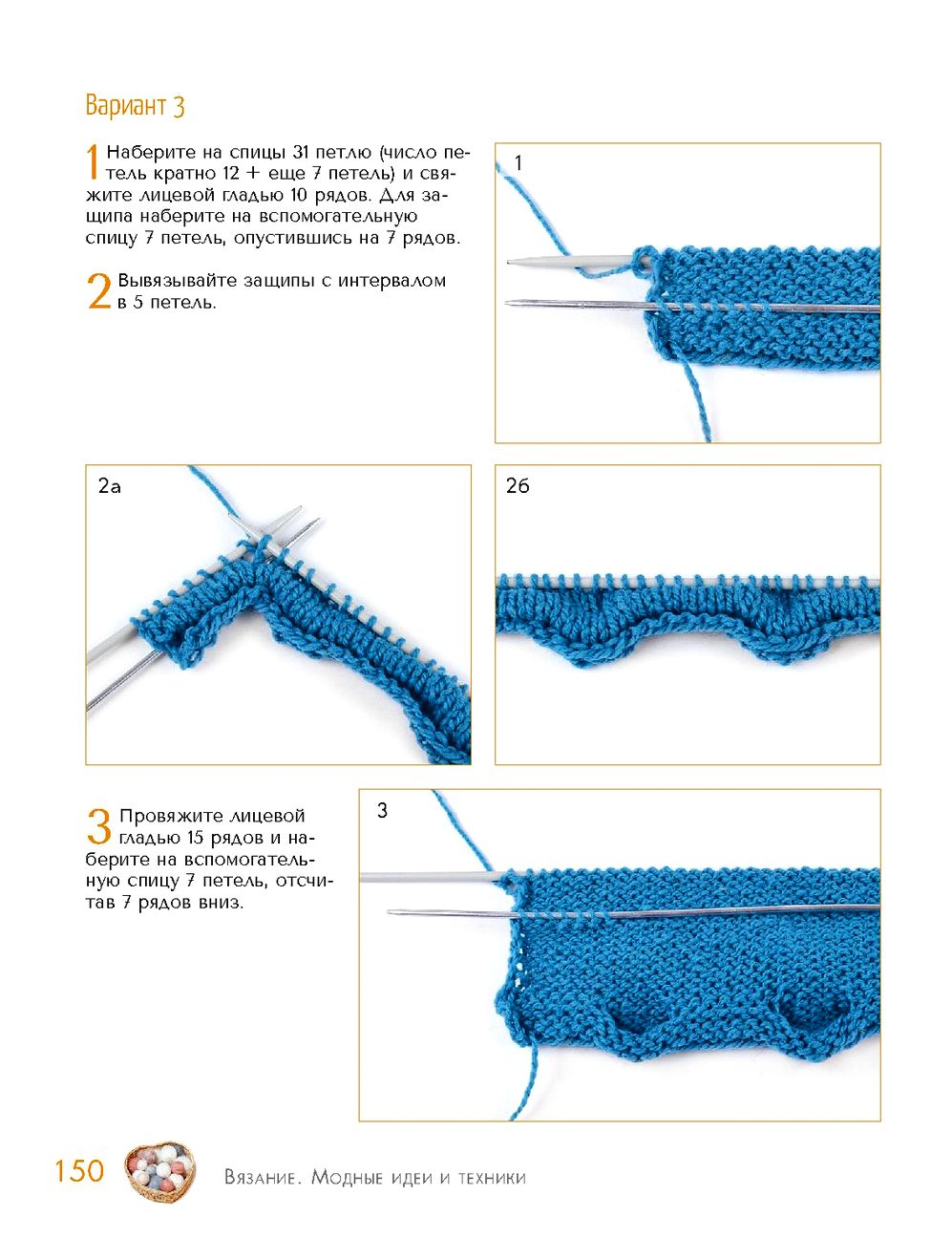 Вариант 3

1 Наберите на спицы 31 петлю (число петель кратно 12 + еще 7 петель) и свяжите лицевой гладью 10 рядов. Для защипа наберите на вспомогательную спицу 7 петель, опустившись на 7 рядов.

2 Вывязывайте защипы с интервалом в 5 петель.

1

2а

2б

3 Провяжите лицевой гладью 15 рядов и наберите на вспомогательную спицу 7 петель, отсчитав 7 рядов вниз.

3

150 Вязание. Модные идеи и техники